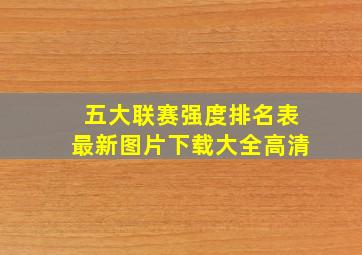 五大联赛强度排名表
最新图片下载大全高清